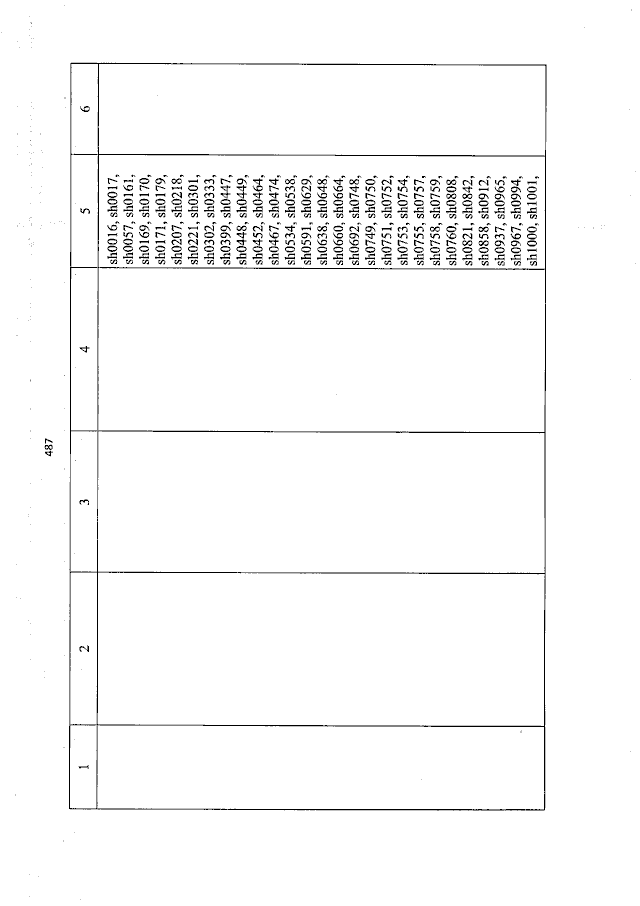 487

| 1 | 2 | 3 | 4 | 5 | 6 |
|---|---|---|---|---|---|
|  |  |  |  | sh0016, sh0017, sh0057, sh0161, sh0169, sh0170, sh0171, sh0179, sh0207, sh0218, sh0221, sh0301, sh0302, sh0333, sh0399, sh0447, sh0448, sh0449, sh0452, sh0464, sh0467, sh0474, sh0534, sh0538, sh0591, sh0629, sh0638, sh0648, sh0660, sh0664, sh0692, sh0748, sh0749, sh0750, sh0751, sh0752, sh0753, sh0754, sh0755, sh0757, sh0758, sh0759, sh0760, sh0808, sh0821, sh0842, sh0858, sh0912, sh0937, sh0965, sh0967, sh0994, sh1000, sh1001, |  |